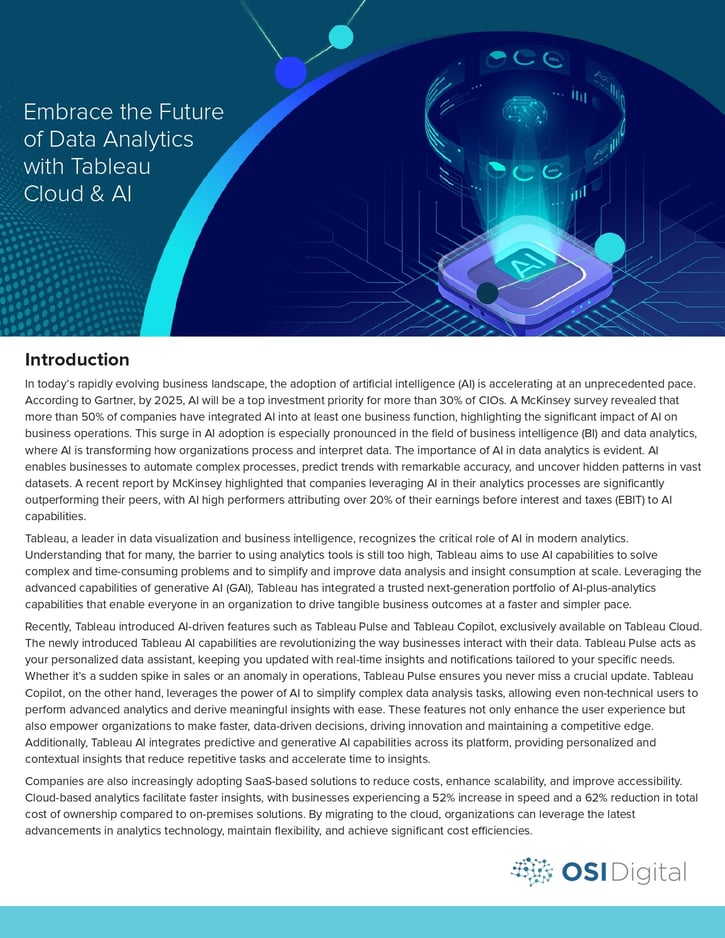 Embrace the Future of Data Analytics with Tableau Cloud & AI

AI

Introduction

In today's rapidly evolving business landscape, the adoption of artificial intelligence (AI) is accelerating at an unprecedented pace. According to Gartner, by 2025, AI will be a top investment priority for more than 30% of CIOs. A McKinsey survey revealed that more than 50% of companies have integrated AI into at least one business function, highlighting the significant impact of AI on business operations. This surge in AI adoption is especially pronounced in the field of business intelligence (BI) and data analytics, where AI is transforming how organizations process and interpret data. The importance of AI in data analytics is evident. AI enables businesses to automate complex processes, predict trends with remarkable accuracy, and uncover hidden patterns in vast datasets. A recent report by McKinsey highlighted that companies leveraging AI in their analytics processes are significantly outperforming their peers, with AI high performers attributing over 20% of their earnings before interest and taxes (EBIT) to AI capabilities.

Tableau, a leader in data visualization and business intelligence, recognizes the critical role of AI in modern analytics. Understanding that for many, the barrier to using analytics tools is still too high, Tableau aims to use AI capabilities to solve complex and time-consuming problems and to simplify and improve data analysis and insight consumption at scale. Leveraging the advanced capabilities of generative AI (GAI), Tableau has integrated a trusted next-generation portfolio of AI-plus-analytics capabilities that enable everyone in an organization to drive tangible business outcomes at a faster and simpler pace.

Recently, Tableau introduced AI-driven features such as Tableau Pulse and Tableau Copilot, exclusively available on Tableau Cloud. The newly introduced Tableau AI capabilities are revolutionizing the way businesses interact with their data. Tableau Pulse acts as your personalized data assistant, keeping you updated with real-time insights and notifications tailored to your specific needs. Whether it's a sudden spike in sales or an anomaly in operations, Tableau Pulse ensures you never miss a crucial update. Tableau Copilot, on the other hand, leverages the power of AI to simplify complex data analysis tasks, allowing even non-technical users to perform advanced analytics and derive meaningful insights with ease. These features not only enhance the user experience but also empower organizations to make faster, data-driven decisions, driving innovation and maintaining a competitive edge. Additionally, Tableau AI integrates predictive and generative AI capabilities across its platform, providing personalized and contextual insights that reduce repetitive tasks and accelerate time to insights.

Companies are also increasingly adopting SaaS-based solutions to reduce costs, enhance scalability, and improve accessibility. Cloud-based analytics facilitate faster insights, with businesses experiencing a 52% increase in speed and a 62% reduction in total cost of ownership compared to on-premises solutions. By migrating to the cloud, organizations can leverage the latest advancements in analytics technology, maintain flexibility, and achieve significant cost efficiencies.

OSI Digital